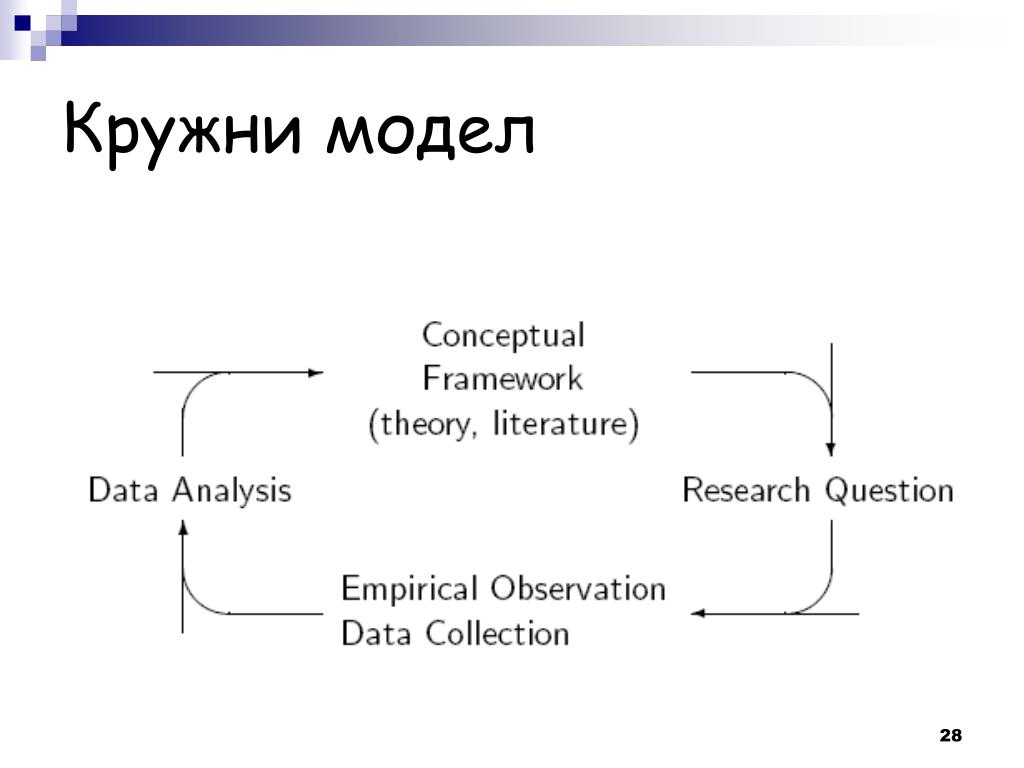 Кружни модел

Conceptual Framework (theory, literature)

Data Analysis

Research Question

Empirical Observation Data Collection

28